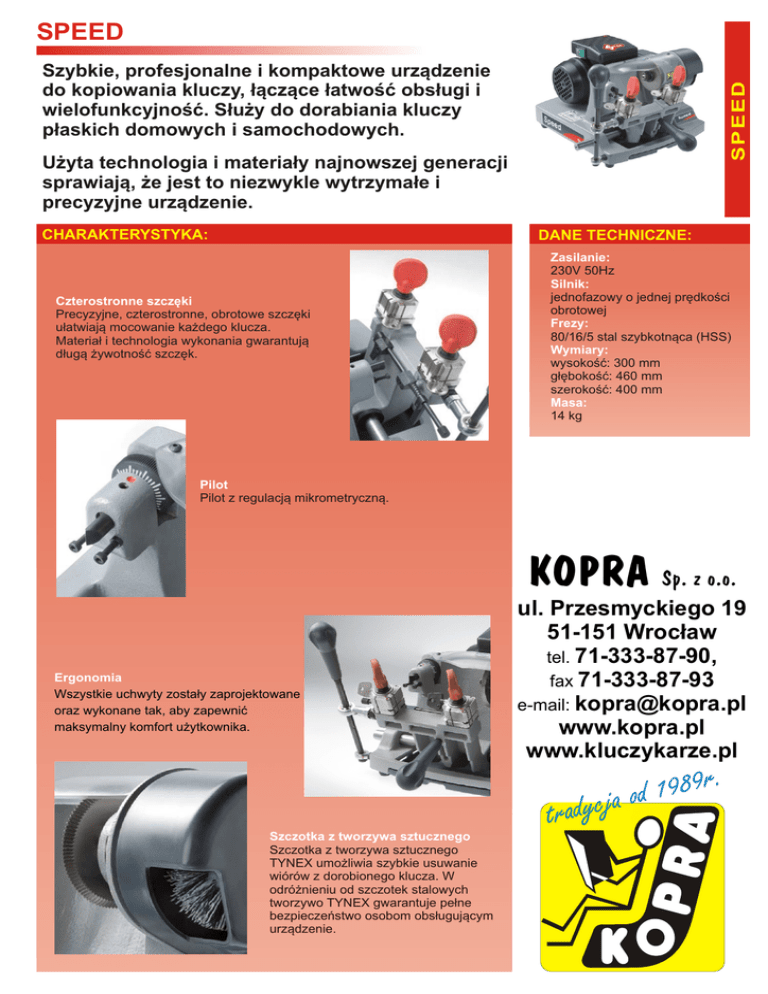 SPEED

Szybkie, profesjonalne i kompaktowe urządzenie do kopiowania kluczy, łączące łatwość obsługi i wielofunkcyjność. Służy do dorabiania kluczy płaskich domowych i samochodowych.

Użyta technologia i materiały najnowszej generacji sprawiają, że jest to niezwykle wytrzymałe i precyzyjne urządzenie.

SPEED

CHARAKTERYSTYKA:

Czterostronne szczęki
Precyzyjne, czterostronne, obrotowe szczęki ułatwiają mocowanie każdego klucza. Materiał i technologia wykonania gwarantują długą żywotność szczęk.

Pilot
Pilot z regulacją mikrometryczną.

Ergonomia
Wszystkie uchwyty zostały zaprojektowane oraz wykonane tak, aby zapewnić maksymalny komfort użytkownika.

Szczotka z tworzywa sztucznego
Szczotka z tworzywa sztucznego TYNEX umożliwia szybkie usuwanie wiórów z dorobionego klucza. W odróżnieniu od szczotek stalowych tworzywo TYNEX gwarantuje pełne bezpieczeństwo osobom obsługującym urządzenie.

DANE TECHNICZNE:

Zasilanie:
230V 50Hz
Silnik:
jednofazowy o jednej prędkości obrotowej
Frezy:
80/16/5 stal szybkotnąca (HSS)
Wymiary:
wysokość: 300 mm
głębokość: 460 mm
szerokość: 400 mm
Masa:
14 kg

KOPRA Sp. z o.o.
ul. Przesmyckiego 19
51-151 Wrocław
tel. 71-333-87-90,
fax 71-333-87-93
e-mail: kopra@kopra.pl
www.kopra.pl
www.kluczykarze.pl

tradycja od 1989r.
KOPRA